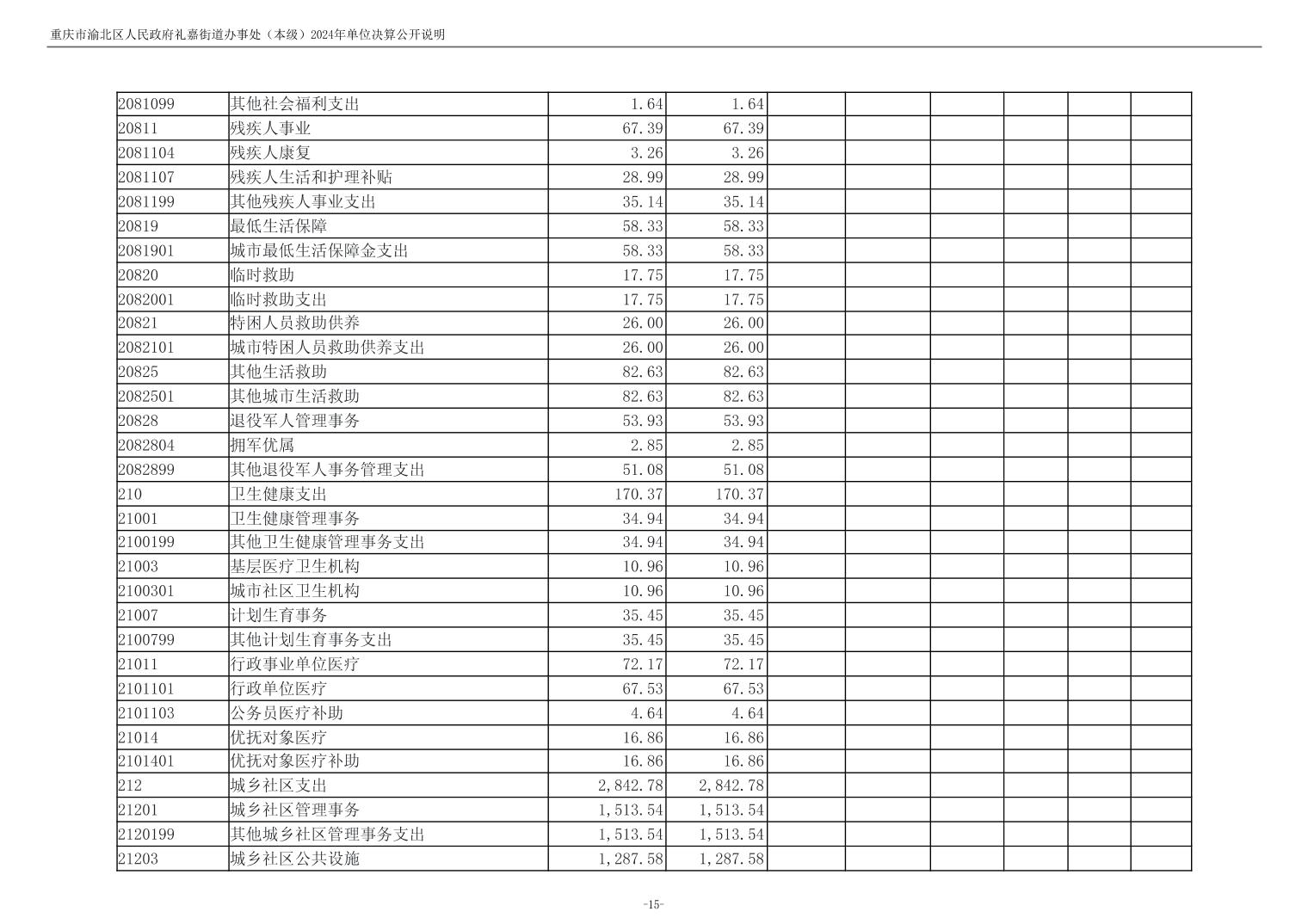 重庆市渝北区人民政府礼嘉街道办事处（本级）2024年单位决算公开说明

| 2081099 | 其他社会福利支出 | 1.64 | 1.64 | | | | | | |
|---|---|---|---|---|---|---|---|---|---|
| 20811 | 残疾人事业 | 67.39 | 67.39 | | | | | | |
| 2081104 | 残疾人康复 | 3.26 | 3.26 | | | | | | |
| 2081107 | 残疾人生活和护理补贴 | 28.99 | 28.99 | | | | | | |
| 2081199 | 其他残疾人事业支出 | 35.14 | 35.14 | | | | | | |
| 20819 | 最低生活保障 | 58.33 | 58.33 | | | | | | |
| 2081901 | 城市最低生活保障金支出 | 58.33 | 58.33 | | | | | | |
| 20820 | 临时救助 | 17.75 | 17.75 | | | | | | |
| 2082001 | 临时救助支出 | 17.75 | 17.75 | | | | | | |
| 20821 | 特困人员救助供养 | 26.00 | 26.00 | | | | | | |
| 2082101 | 城市特困人员救助供养支出 | 26.00 | 26.00 | | | | | | |
| 20825 | 其他生活救助 | 82.63 | 82.63 | | | | | | |
| 2082501 | 其他城市生活救助 | 82.63 | 82.63 | | | | | | |
| 20828 | 退役军人管理事务 | 53.93 | 53.93 | | | | | | |
| 2082804 | 拥军优属 | 2.85 | 2.85 | | | | | | |
| 2082899 | 其他退役军人事务管理支出 | 51.08 | 51.08 | | | | | | |
| 210 | 卫生健康支出 | 170.37 | 170.37 | | | | | | |
| 21001 | 卫生健康管理事务 | 34.94 | 34.94 | | | | | | |
| 2100199 | 其他卫生健康管理事务支出 | 34.94 | 34.94 | | | | | | |
| 21003 | 基层医疗卫生机构 | 10.96 | 10.96 | | | | | | |
| 2100301 | 城市社区卫生机构 | 10.96 | 10.96 | | | | | | |
| 21007 | 计划生育事务 | 35.45 | 35.45 | | | | | | |
| 2100799 | 其他计划生育事务支出 | 35.45 | 35.45 | | | | | | |
| 21011 | 行政事业单位医疗 | 72.17 | 72.17 | | | | | | |
| 2101101 | 行政单位医疗 | 67.53 | 67.53 | | | | | | |
| 2101103 | 公务员医疗补助 | 4.64 | 4.64 | | | | | | |
| 21014 | 优抚对象医疗 | 16.86 | 16.86 | | | | | | |
| 2101401 | 优抚对象医疗补助 | 16.86 | 16.86 | | | | | | |
| 212 | 城乡社区支出 | 2,842.78 | 2,842.78 | | | | | | |
| 21201 | 城乡社区管理事务 | 1,513.54 | 1,513.54 | | | | | | |
| 2120199 | 其他城乡社区管理事务支出 | 1,513.54 | 1,513.54 | | | | | | |
| 21203 | 城乡社区公共设施 | 1,287.58 | 1,287.58 | | | | | | |

-15-